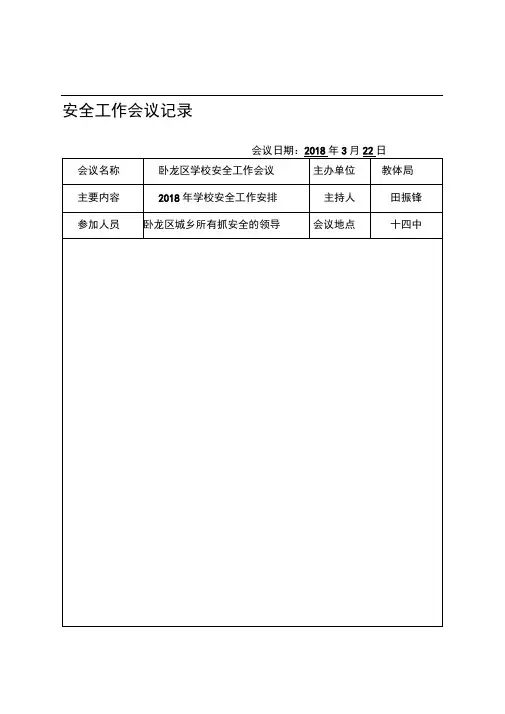 安全工作会议记录

会议日期：2018 年 3 月 22 日

| 会议名称 | 卧龙区学校安全工作会议 | 主办单位 | 教体局 |
|---|---|---|---|
| 主要内容 | 2018 年学校安全工作安排 | 主持人 | 田振锋 |
| 参加人员 | 卧龙区城乡所有抓安全的领导 | 会议地点 | 十四中 |